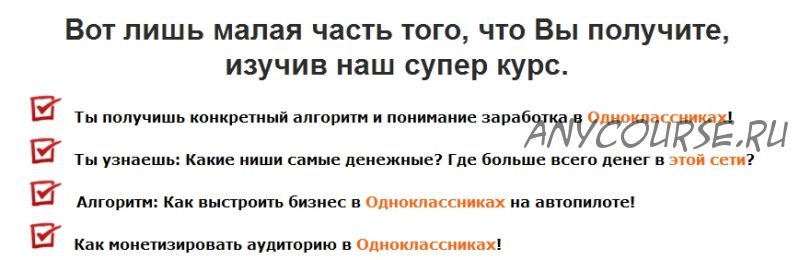 Вот лишь малая часть того, что Вы получите, изучив наш супер курс.

Ты получишь конкретный алгоритм и понимание заработка в Одноклассниках!

ANYCOURSE.RU

Ты узнаешь: Какие ниши самые денежные? Где больше всего денег в этой сети?

Алгоритм: Как выстроить бизнес в Одноклассниках на автопилоте!

Как монетизировать аудиторию в Одноклассниках!